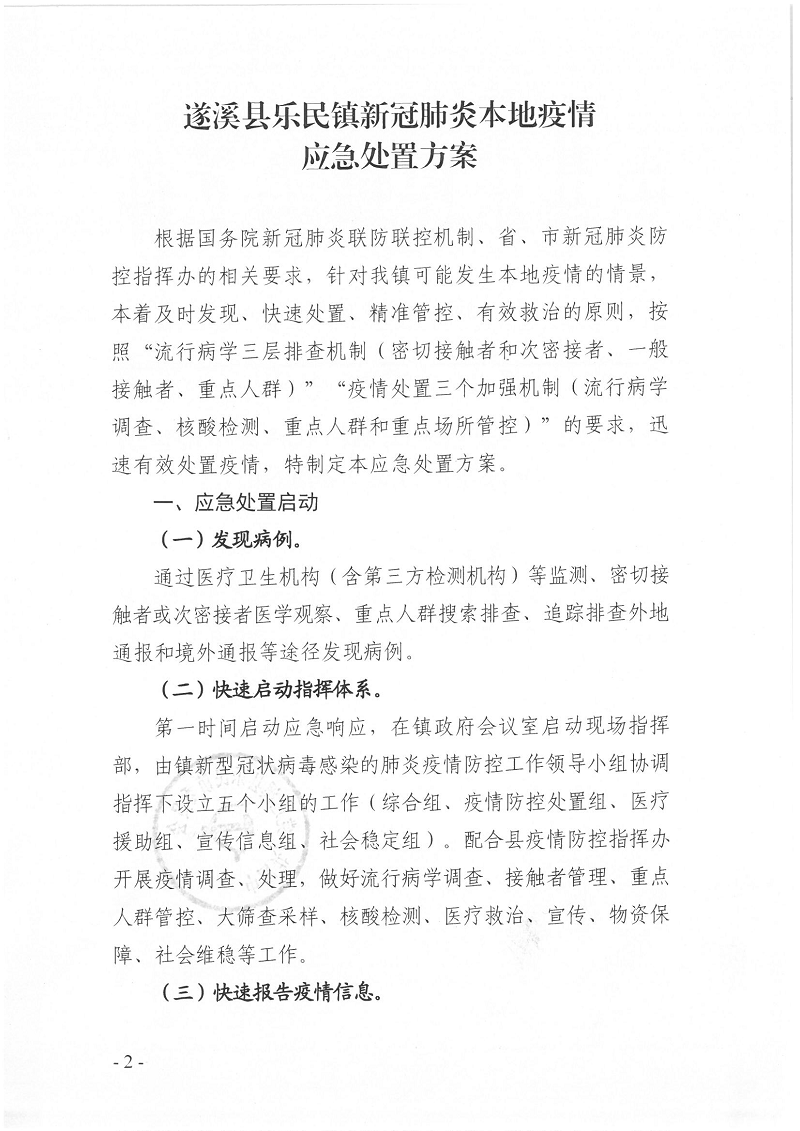 遂溪县乐民镇新冠肺炎本地疫情
应急处置方案

根据国务院新冠肺炎联防联控机制、省、市新冠肺炎防控指挥办的相关要求，针对我镇可能发生本地疫情的情景，本着及时发现、快速处置、精准管控、有效救治的原则，按照“流行病学三层排查机制（密切接触者和次密接者、一般接触者、重点人群）”“疫情处置三个加强机制（流行病学调查、核酸检测、重点人群和重点场所管控）”的要求，迅速有效处置疫情，特制定本应急处置方案。

一、应急处置启动

（一）发现病例。

通过医疗卫生机构（含第三方检测机构）等监测、密切接触者或次密接者医学观察、重点人群搜索排查、追踪排查外地通报和境外通报等途径发现病例。

（二）快速启动指挥体系。

第一时间启动应急响应，在镇政府会议室启动现场指挥部，由镇新型冠状病毒感染的肺炎疫情防控工作领导小组协调指挥下设立五个小组的工作（综合组、疫情防控处置组、医疗援助组、宣传信息组、社会稳定组）。配合县疫情防控指挥办开展疫情调查、处理，做好流行病学调查、接触者管理、重点人群管控、大筛查采样、核酸检测、医疗救治、宣传、物资保障、社会维稳等工作。

（三）快速报告疫情信息。

- 2 -